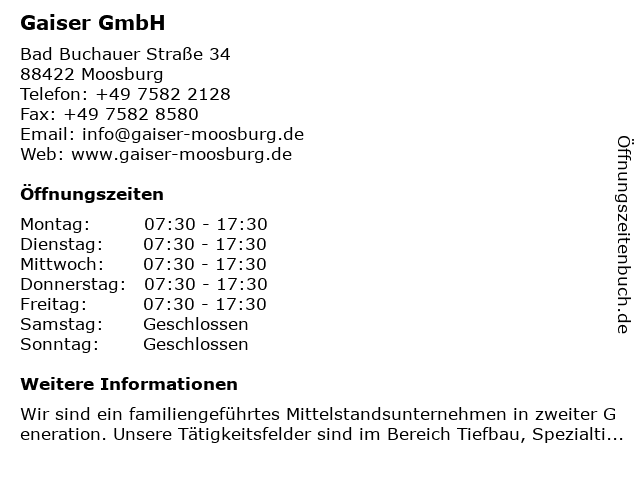 Gaiser GmbH

Bad Buchauer Straße 34
88422 Moosburg
Telefon: +49 7582 2128
Fax: +49 7582 8580
Email: info@gaiser-moosburg.de
Web: www.gaiser-moosburg.de

Öffnungszeiten

| Montag: | 07:30 - 17:30 |
|---|---|
| Dienstag: | 07:30 - 17:30 |
| Mittwoch: | 07:30 - 17:30 |
| Donnerstag: | 07:30 - 17:30 |
| Freitag: | 07:30 - 17:30 |
| Samstag: | Geschlossen |
| Sonntag: | Geschlossen |

Weitere Informationen

Wir sind ein familiengeführtes Mittelstandsunternehmen in zweiter G eneration. Unsere Tätigkeitsfelder sind im Bereich Tiefbau, Spezialti...

Öffnungszeitenbuch.de